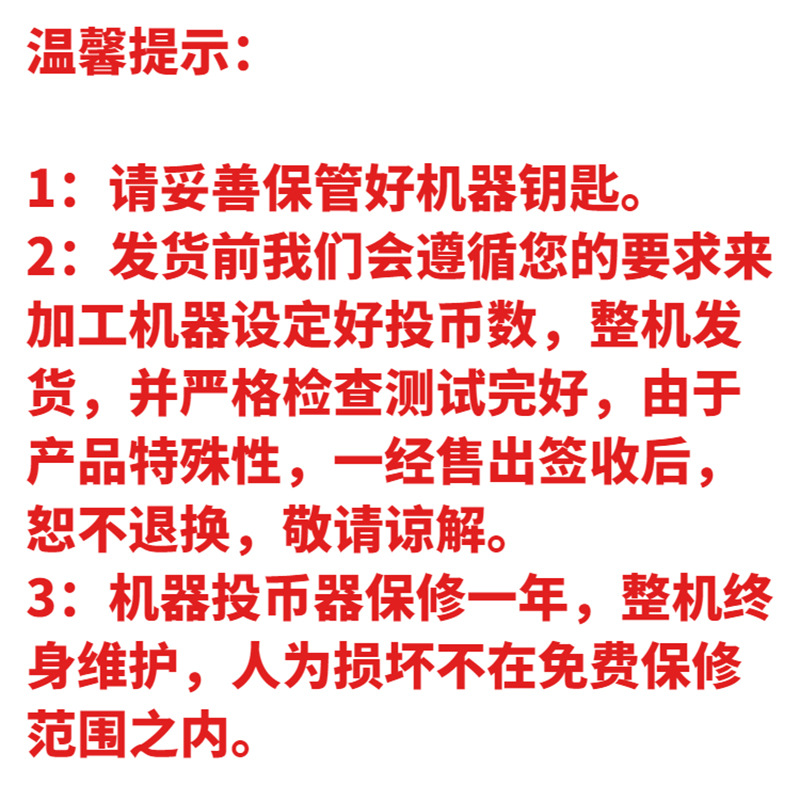 温馨提示：

1：请妥善保管好机器钥匙。

2：发货前我们会遵循您的要求来加工机器设定好投币数，整机发货，并严格检查测试完好，由于产品特殊性，一经售出签收后，恕不退换，敬请谅解。

3：机器投币器保修一年，整机终身维护，人为损坏不在免费保修范围之内。